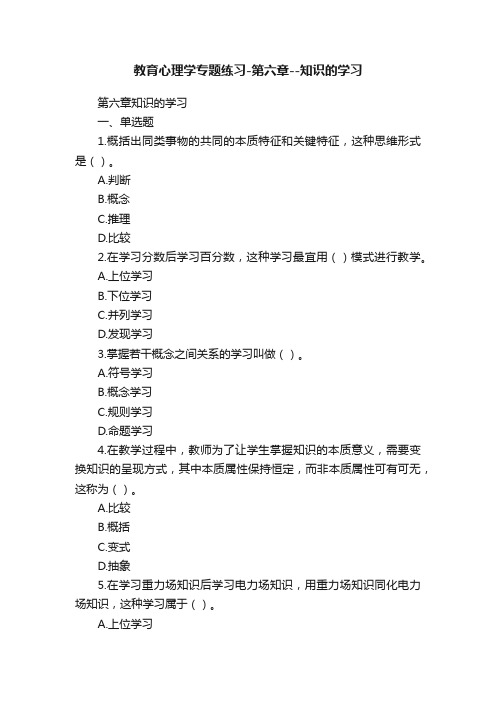 教育心理学专题练习-第六章--知识的学习

第六章知识的学习

一、单选题

1.概括出同类事物的共同的本质特征和关键特征，这种思维形式是（ ）。

A.判断

B.概念

C.推理

D.比较

2.在学习分数后学习百分数，这种学习最宜用（ ）模式进行教学。

A.上位学习

B.下位学习

C.并列学习

D.发现学习

3.掌握若干概念之间关系的学习叫做（ ）。

A.符号学习

B.概念学习

C.规则学习

D.命题学习

4.在教学过程中，教师为了让学生掌握知识的本质意义，需要变换知识的呈现方式，其中本质属性保持恒定，而非本质属性可有可无，这称为（ ）。

A.比较

B.概括

C.变式

D.抽象

5.在学习重力场知识后学习电力场知识，用重力场知识同化电力场知识，这种学习属于（ ）。

A.上位学习